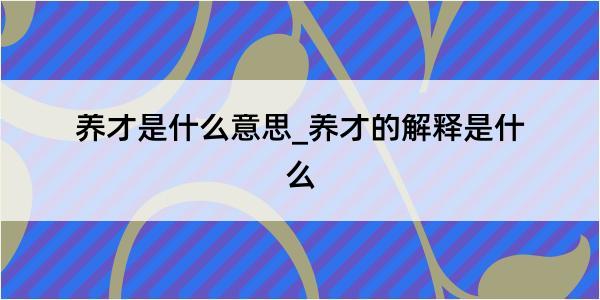 养才是什么意思_养才的解释是什么